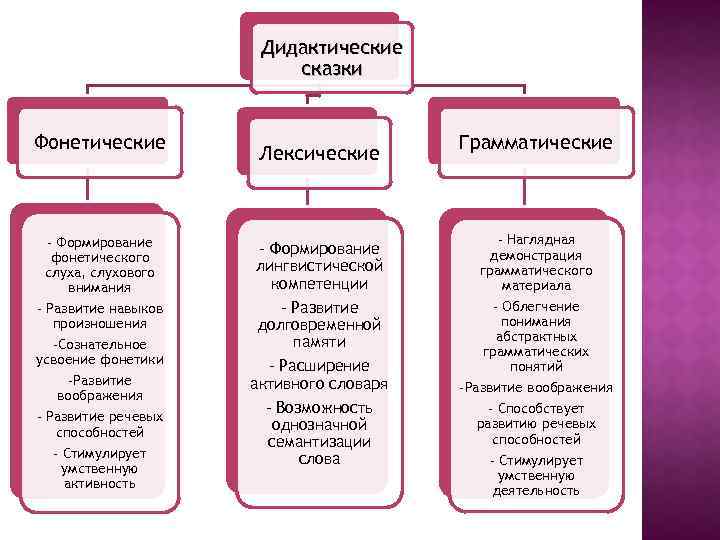 Дидактические сказки

Фонетические

Лексические

Грамматические

- Формирование фонетического слуха, слухового внимания

- Развитие навыков произношения

-Сознательное усвоение фонетики

-Развитие воображения

- Развитие речевых способностей

- Стимулирует умственную активность

- Формирование лингвистической компетенции

- Развитие долговременной памяти

- Расширение активного словаря

- Возможность однозначной семантизации слова

- Наглядная демонстрация грамматического материала

- Облегчение понимания абстрактных грамматических понятий

-Развитие воображения

- Способствует развитию речевых способностей

- Стимулирует умственную деятельность